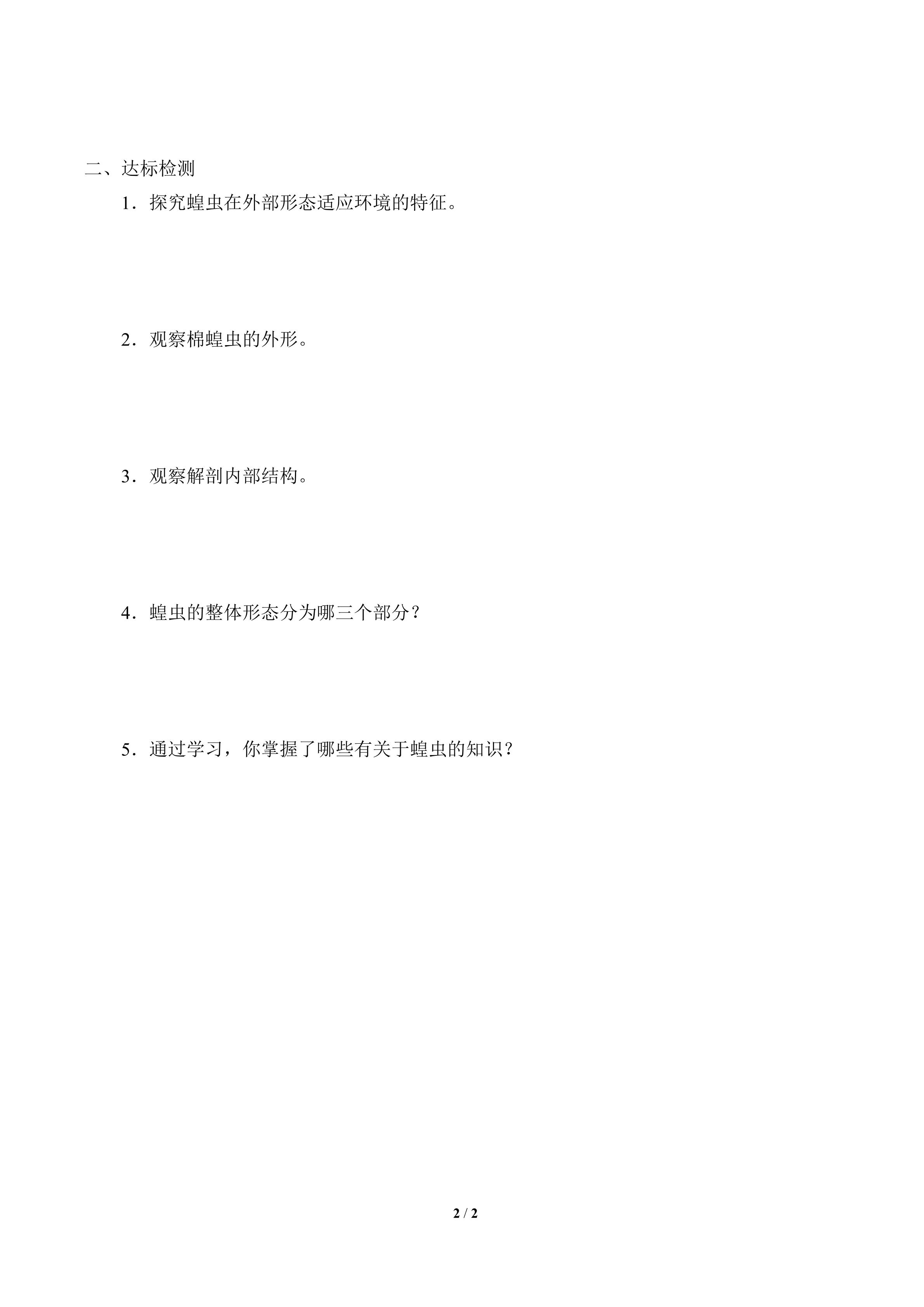 二、达标检测

1．探究蝗虫在外部形态适应环境的特征。

2．观察棉蝗虫的外形。

3．观察解剖内部结构。

4．蝗虫的整体形态分为哪三个部分？

5．通过学习，你掌握了哪些有关于蝗虫的知识？

2 / 2